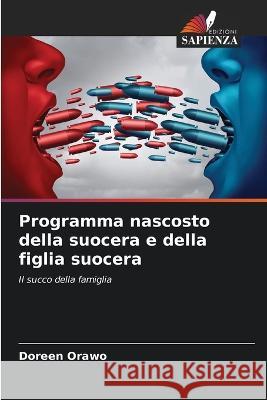 EDIZIONI
SAPIENZA

Programma nascosto della suocera e della figlia suocera

Il succo della famiglia

Doreen Orawo

Kraina Książek